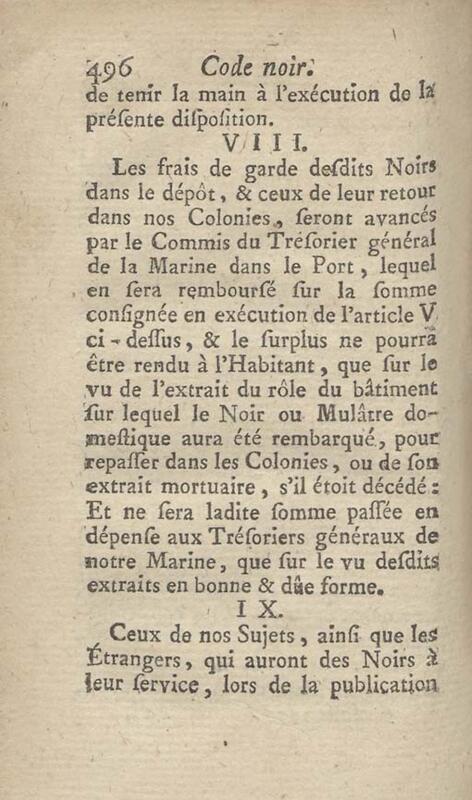 496 Code noir.
de tenir la main à l'exécution de la présente disposition.

VIII.

Les frais de garde desdits Noirs dans le dépôt, & ceux de leur retour dans nos Colonies, seront avancés par le Commis du Trésorier général de la Marine dans le Port, lequel en sera remboursé sur la somme consignée en exécution de l'article V ci-dessus, & le surplus ne pourra être rendu à l'Habitant, que sur le vu de l'extrait du rôle du bâtiment sur lequel le Noir ou Mulâtre domestique aura été rembarqué, pour repasser dans les Colonies, ou de son extrait mortuaire, s'il étoit décédé: Et ne sera ladite somme passée en dépense aux Trésoriers généraux de notre Marine, que sur le vu desdits extraits en bonne & dûe forme.

IX.

Ceux de nos Sujets, ainsi que les Étrangers, qui auront des Noirs à leur service, lors de la publication